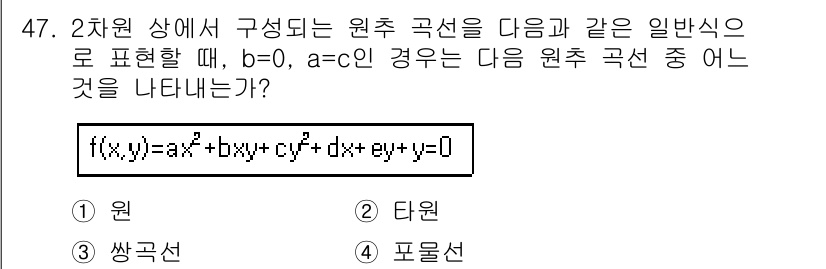 47. 2차원 상에서 구성되는 원추 곡선을 다음과 같은 일반식으로 표현할 때, b=0, a=c인 경우는 다음 원추 곡선 중 어느 것을 나타내는가?

$f(x,y)=ax^2+bxy+cy^2+dx+ey+y=0$

① 원
② 타원
③ 쌍곡선
④ 포물선